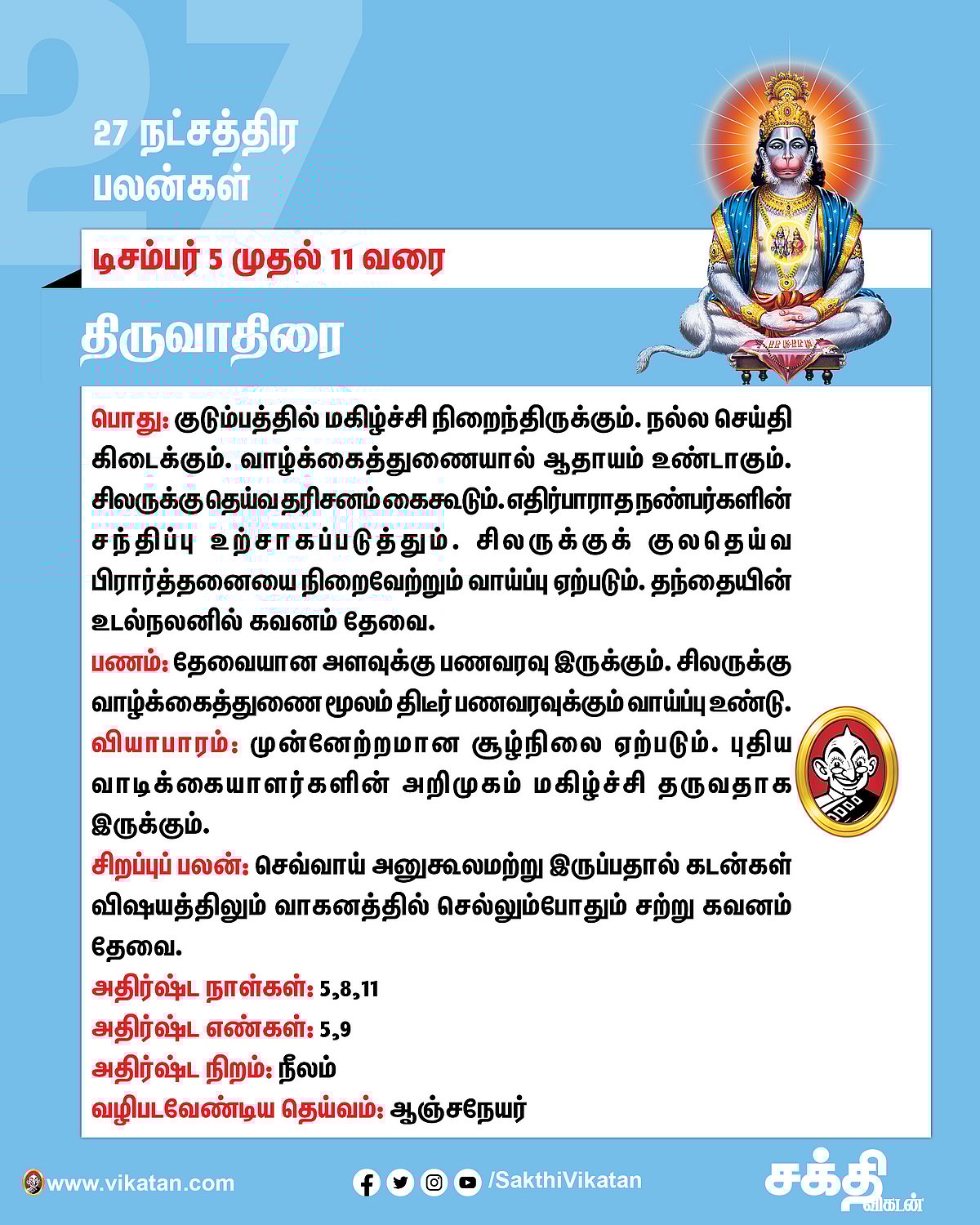 27

27 நட்சத்திர பலன்கள்

டிசம்பர் 5 முதல் 11 வரை

திருவாதிரை

பொது: குடும்பத்தில் மகிழ்ச்சி நிறைந்திருக்கும். நல்ல செய்தி கிடைக்கும். வாழ்க்கைத்துணையால் ஆதாயம் உண்டாகும். சிலருக்கு தெய்வ தரிசனம் கைகூடும். எதிர்பாராத நண்பர்களின் சந்திப்பு உற்சாகப்படுத்தும். சிலருக்குக் குலதெய்வ பிரார்த்தனையை நிறைவேற்றும் வாய்ப்பு ஏற்படும். தந்தையின் உடல்நலனில் கவனம் தேவை.

பணம்: தேவையான அளவுக்கு பணவரவு இருக்கும். சிலருக்கு வாழ்க்கைத்துணை மூலம் திடீர் பணவரவுக்கும் வாய்ப்பு உண்டு.

வியாபாரம்: முன்னேற்றமான சூழ்நிலை ஏற்படும். புதிய வாடிக்கையாளர்களின் அறிமுகம் மகிழ்ச்சி தருவதாக இருக்கும்.

சிறப்புப் பலன்: செவ்வாய் அனுகூலமற்று இருப்பதால் கடன்கள் விஷயத்திலும் வாகனத்தில் செல்லும்போதும் சற்று கவனம் தேவை.

அதிர்ஷ்ட நாள்கள்: 5,8,11

அதிர்ஷ்ட எண்கள்: 5,9

அதிர்ஷ்ட நிறம்: நீலம்

வழிபடவேண்டிய தெய்வம்: ஆஞ்சநேயர்

www.vikatan.com

/SakthiVikatan

சக்தி விகடன்